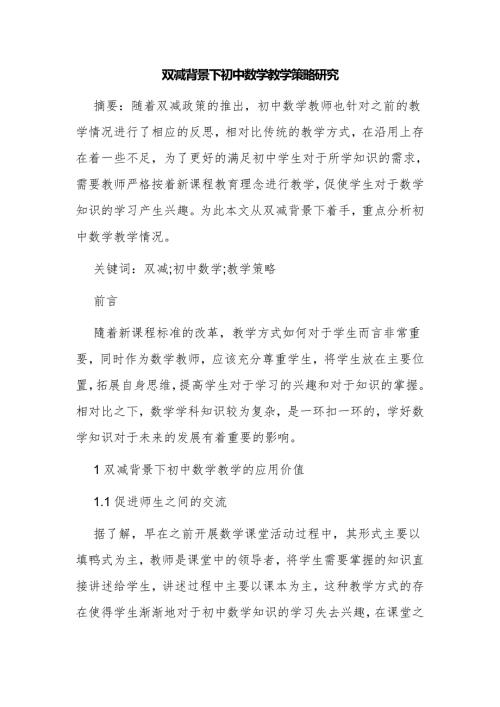 双减背景下初中数学教学策略研究

摘要：随着双减政策的推出，初中数学教师也针对之前的教学情况进行了相应的反思，相对比传统的教学方式，在沿用上存在着一些不足，为了更好的满足初中学生对于所学知识的需求，需要教师严格按着新课程教育理念进行教学，促使学生对于数学知识的学习产生兴趣。为此本文从双减背景下着手，重点分析初中数学教学情况。

关键词：双减;初中数学;教学策略

前言

随着新课程标准的改革，教学方式如何对于学生而言非常重要，同时作为数学教师，应该充分尊重学生，将学生放在主要位置，拓展自身思维，提高学生对于学习的兴趣和对于知识的掌握。相对比之下，数学学科知识较为复杂，是一环扣一环的，学好数学知识对于未来的发展有着重要的影响。

1 双减背景下初中数学教学的应用价值

1.1 促进师生之间的交流

据了解，早在之前开展数学课堂活动过程中，其形式主要以填鸭式为主，教师是课堂中的领导者，将学生需要掌握的知识直接讲述给学生，讲述过程中主要以课本为主，这种教学方式的存在使得学生渐渐地对于初中数学知识的学习失去兴趣，在课堂之